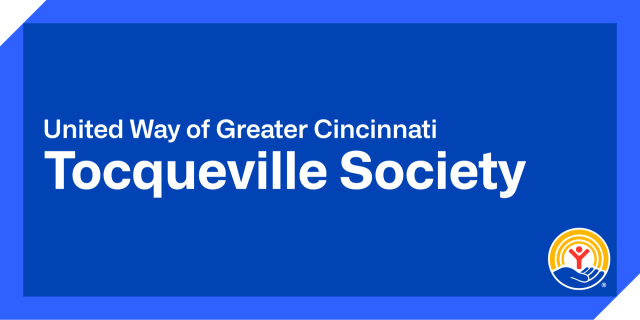 United Way of Greater Cincinnati
Tocqueville Society